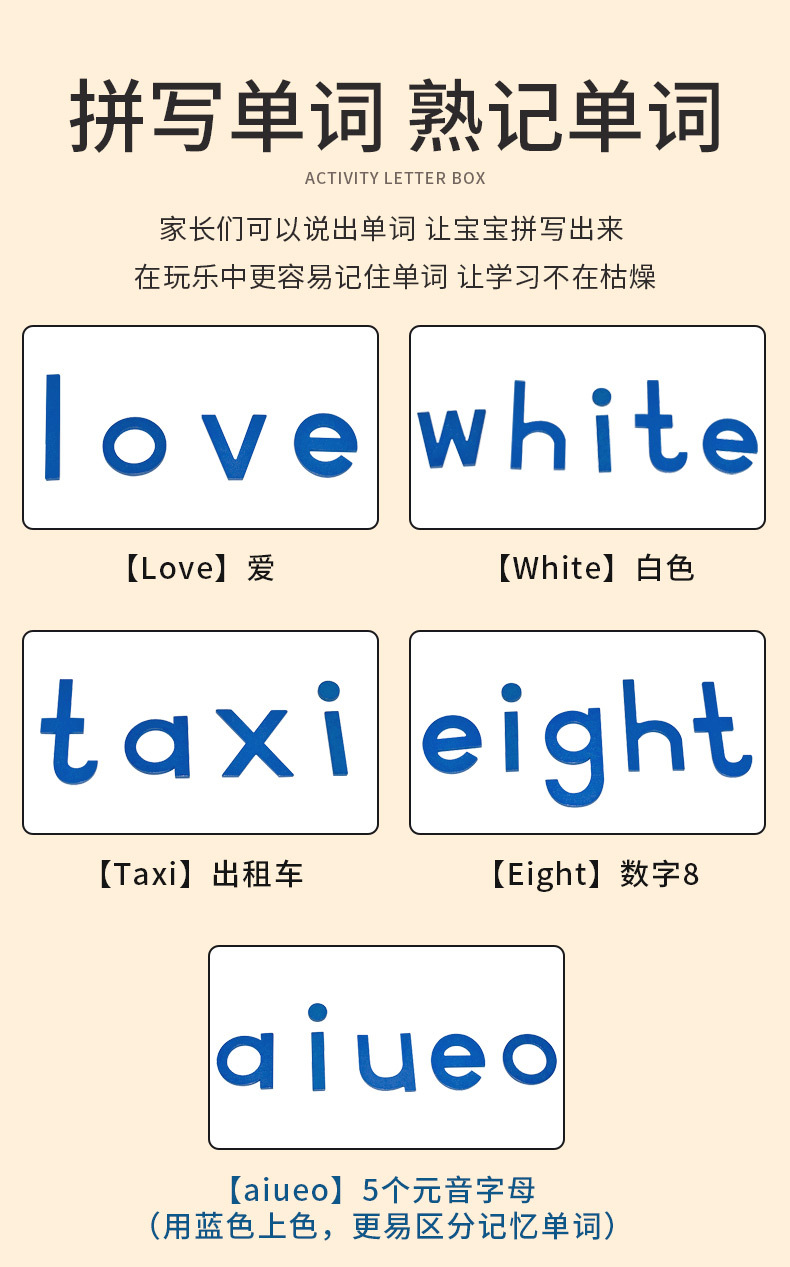 拼写单词 熟记单词

ACTIVITY LETTER BOX

家长们可以说出单词 让宝宝拼写出来
在玩乐中更容易记住单词 让学习不在枯燥

love

【Love】爱

white

【White】白色

taxi

【Taxi】出租车

eight

【Eight】数字8

aiueo

【aiueo】5个元音字母
(用蓝色上色，更易区分记忆单词)